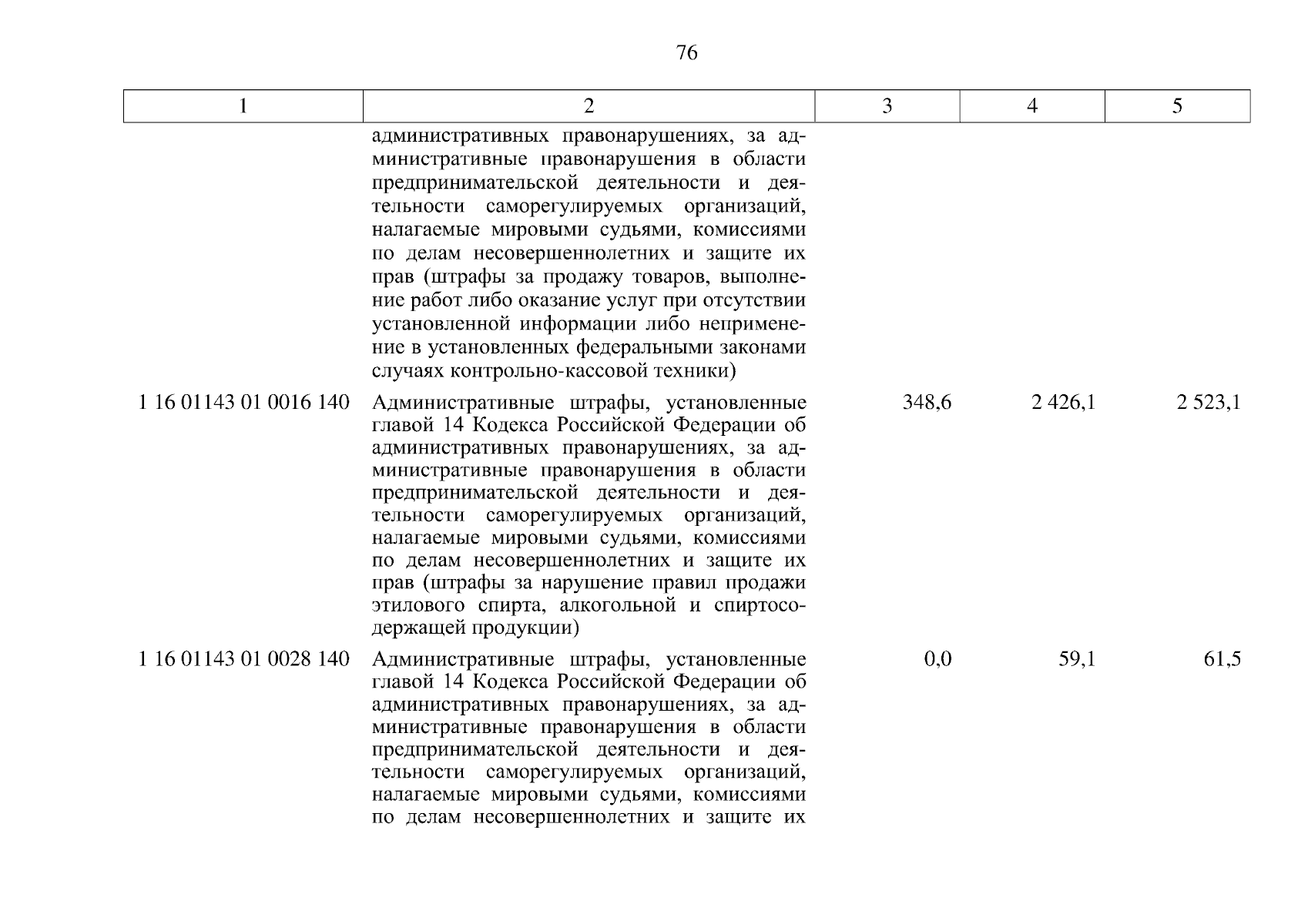 76

| 1 | 2 | 3 | 4 | 5 |
|---|---|---|---|---|
| | административных правонарушениях, за административные правонарушения в области предпринимательской деятельности и деятельности саморегулируемых организаций, налагаемые мировыми судьями, комиссиями по делам несовершеннолетних и защите их прав (штрафы за продажу товаров, выполнение работ либо оказание услуг при отсутствии установленной информации либо неприменение в установленных федеральными законами случаях контрольно-кассовой техники) | | | |
| 1 16 01143 01 0016 140 | Административные штрафы, установленные главой 14 Кодекса Российской Федерации об административных правонарушениях, за административные правонарушения в области предпринимательской деятельности и деятельности саморегулируемых организаций, налагаемые мировыми судьями, комиссиями по делам несовершеннолетних и защите их прав (штрафы за нарушение правил продажи этилового спирта, алкогольной и спиртосодержащей продукции) | 348,6 | 2 426,1 | 2 523,1 |
| 1 16 01143 01 0028 140 | Административные штрафы, установленные главой 14 Кодекса Российской Федерации об административных правонарушениях, за административные правонарушения в области предпринимательской деятельности и деятельности саморегулируемых организаций, налагаемые мировыми судьями, комиссиями по делам несовершеннолетних и защите их | 0,0 | 59,1 | 61,5 |